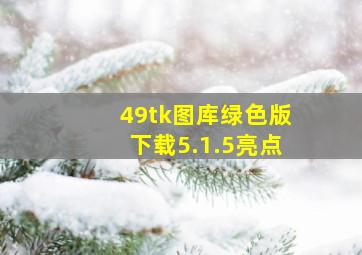 49tk图库绿色版下载5.1.5亮点